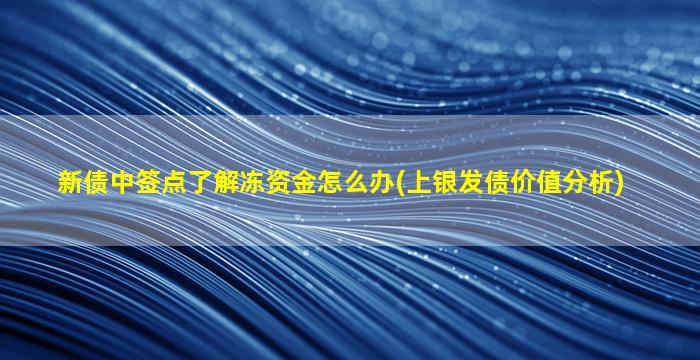 新债中签点了解冻资金怎么办(上银发债价值分析)